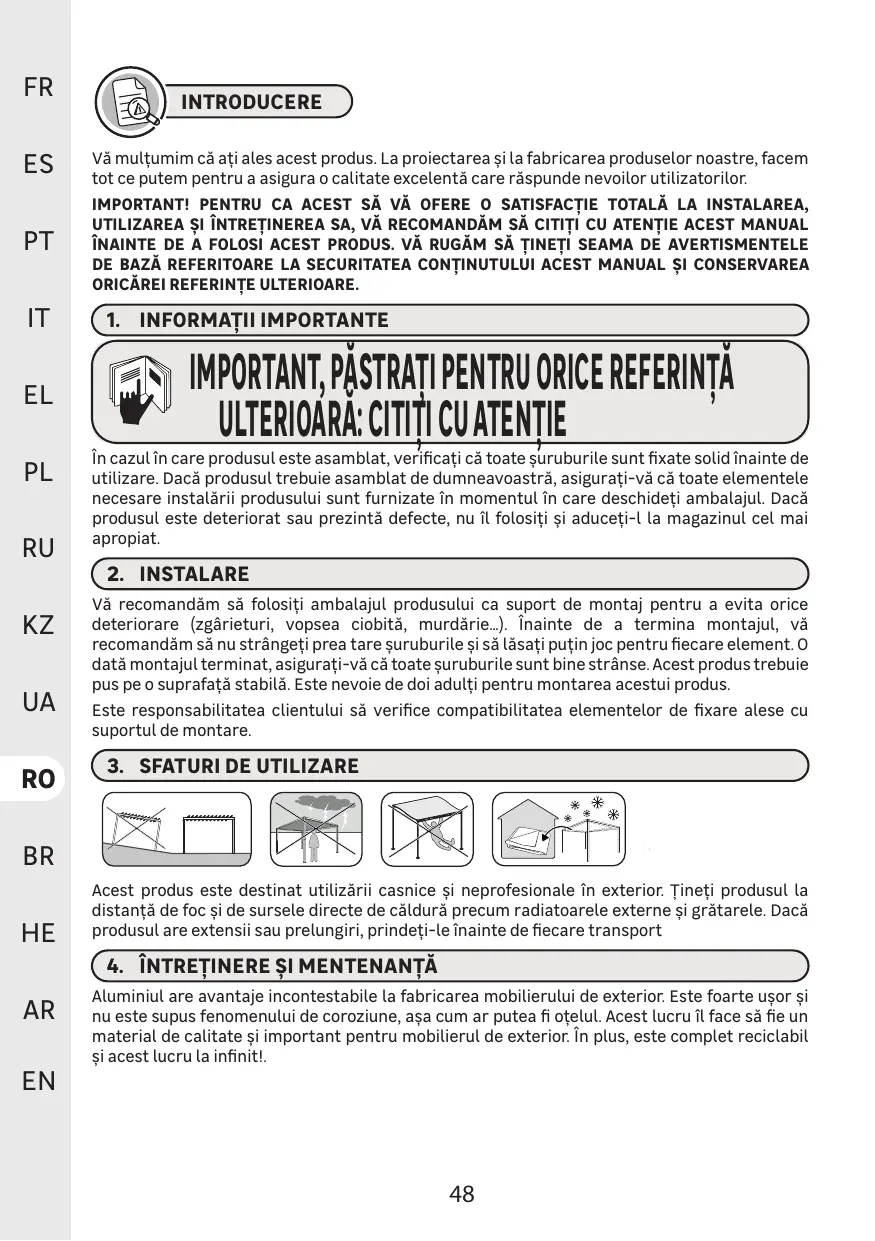 FR

ES

PT

IT

EL

PL

RU

KZ

UA

RO

BR

HE

AR

EN

INTRODUCERE

Vă mulțumim că ați ales acest produs. La proiectarea și la fabricarea produselor noastre, facem tot ce putem pentru a asigura o calitate excelentă care răspunde nevoilor utilizatorilor.

IMPORTANT! PENTRU CA ACEST SĂ VĂ OFERE O SATISFACȚIE TOTALĂ LA INSTALAREA, UTILIZAREA ȘI ÎNTREȚINEREA SA, VĂ RECOMANDĂM SĂ CITIȚI CU ATENȚIE ACEST MANUAL ÎNAINTE DE A FOLOSI ACEST PRODUS. VĂ RUGĂM SĂ ȚINEȚI SEAMA DE AVERTISMENTELE DE BAZĂ REFERITOARE LA SECURITATEA CONȚINUTULUI ACEST MANUAL ȘI CONSERVAREA ORICĂREI REFERINȚE ULTERIOARE.

1. INFORMAȚII IMPORTANTE

IMPORTANT, PĂSTRAȚI PENTRU ORICE REFERINȚĂ ULTERIOARĂ: CITIȚI CU ATENȚIE

În cazul în care produsul este asamblat, verificați că toate șuruburile sunt fixate solid înainte de utilizare. Dacă produsul trebuie asamblat de dumneavoastră, asigurați-vă că toate elementele necesare instalării produsului sunt furnizate în momentul în care deschideți ambalajul. Dacă produsul este deteriorat sau prezintă defecte, nu îl folosiți și aduceți-l la magazinul cel mai apropiat.

2. INSTALARE

Vă recomandăm să folosiți ambalajul produsului ca suport de montaj pentru a evita orice deteriorare (zgârieturi, vopsea ciobită, murdărie...). Înainte de a termina montajul, vă recomandăm să nu strângeți prea tare șuruburile și să lăsați puțin joc pentru fiecare element. O dată montajul terminat, asigurați-vă că toate șuruburile sunt bine strânse. Acest produs trebuie pus pe o suprafață stabilă. Este nevoie de doi adulți pentru montarea acestui produs.

Este responsabilitatea clientului să verifice compatibilitatea elementelor de fixare alese cu suportul de montare.

3. SFATURI DE UTILIZARE

Acest produs este destinat utilizării casnice și neprofesionale în exterior. Țineți produsul la distanță de foc și de sursele directe de căldură precum radiatoarele externe și grătarele. Dacă produsul are extensii sau prelungiri, prindeți-le înainte de fiecare transport

4. ÎNTREȚINERE ȘI MENTENANȚĂ

Aluminiul are avantaje incontestabile la fabricarea mobilierului de exterior. Este foarte ușor și nu este supus fenomenului de coroziune, așa cum ar putea fi oțelul. Acest lucru îl face să fie un material de calitate și important pentru mobilierul de exterior. În plus, este complet reciclabil și acest lucru la infinit!.

48